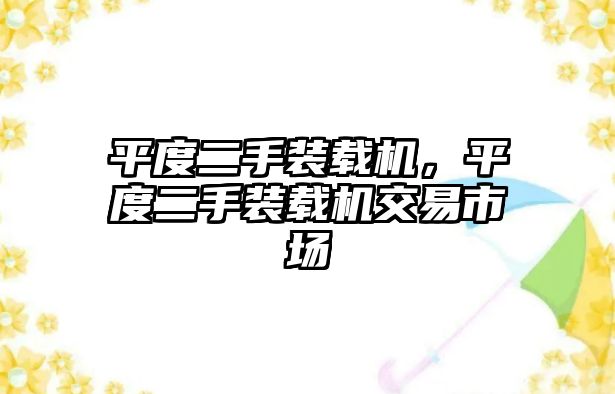 平度二手装载机，平度二手装载机交易市场